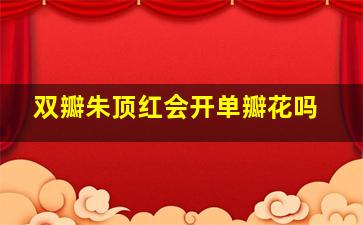 双瓣朱顶红会开单瓣花吗